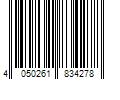 4 050261 834278